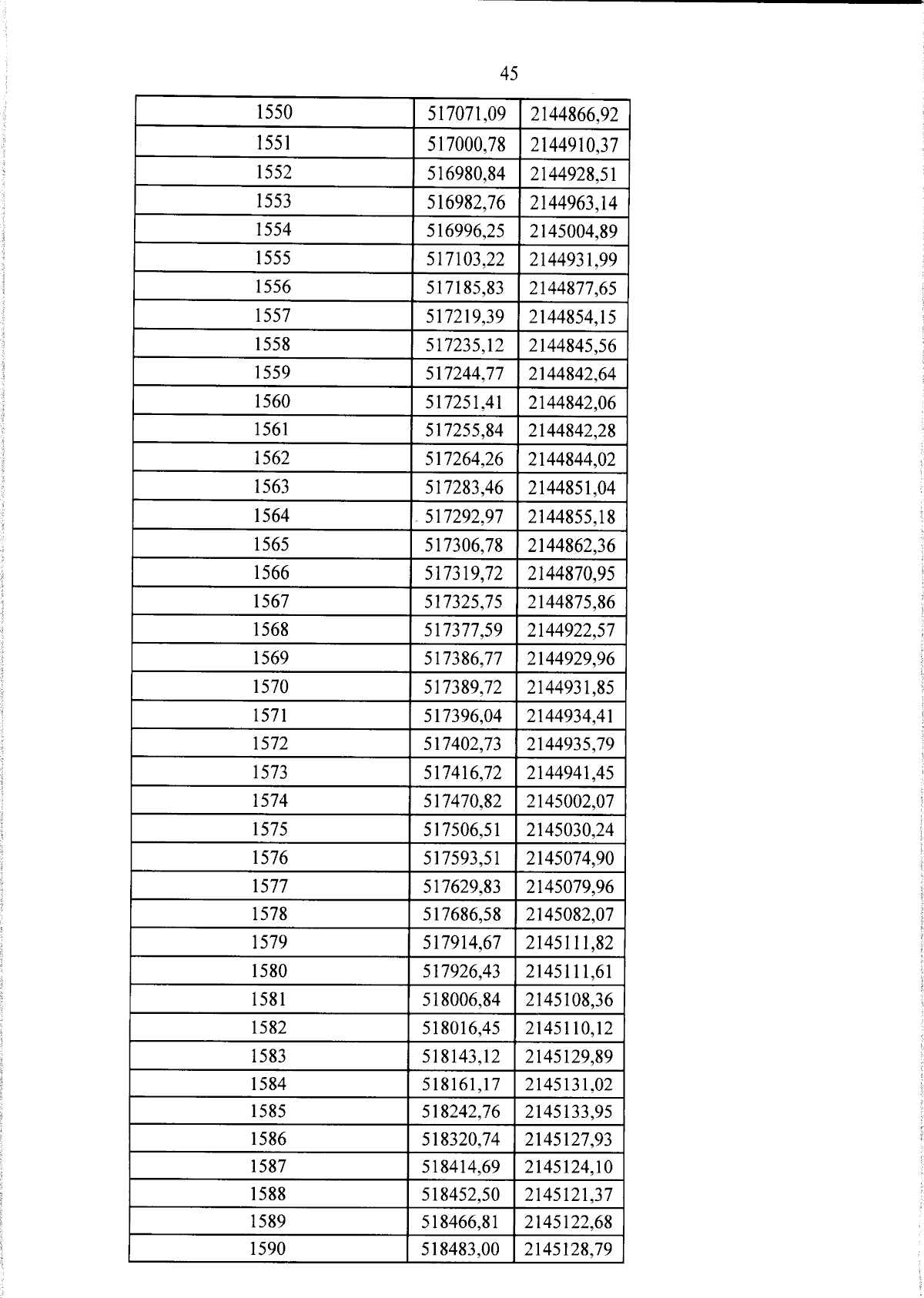 45

| 1550 | 517071,09 | 2144866,92 |
|---|---|---|
| 1551 | 517000,78 | 2144910,37 |
| 1552 | 516980,84 | 2144928,51 |
| 1553 | 516982,76 | 2144963,14 |
| 1554 | 516996,25 | 2145004,89 |
| 1555 | 517103,22 | 2144931,99 |
| 1556 | 517185,83 | 2144877,65 |
| 1557 | 517219,39 | 2144854,15 |
| 1558 | 517235,12 | 2144845,56 |
| 1559 | 517244,77 | 2144842,64 |
| 1560 | 517251,41 | 2144842,06 |
| 1561 | 517255,84 | 2144842,28 |
| 1562 | 517264,26 | 2144844,02 |
| 1563 | 517283,46 | 2144851,04 |
| 1564 | 517292,97 | 2144855,18 |
| 1565 | 517306,78 | 2144862,36 |
| 1566 | 517319,72 | 2144870,95 |
| 1567 | 517325,75 | 2144875,86 |
| 1568 | 517377,59 | 2144922,57 |
| 1569 | 517386,77 | 2144929,96 |
| 1570 | 517389,72 | 2144931,85 |
| 1571 | 517396,04 | 2144934,41 |
| 1572 | 517402,73 | 2144935,79 |
| 1573 | 517416,72 | 2144941,45 |
| 1574 | 517470,82 | 2145002,07 |
| 1575 | 517506,51 | 2145030,24 |
| 1576 | 517593,51 | 2145074,90 |
| 1577 | 517629,83 | 2145079,96 |
| 1578 | 517686,58 | 2145082,07 |
| 1579 | 517914,67 | 2145111,82 |
| 1580 | 517926,43 | 2145111,61 |
| 1581 | 518006,84 | 2145108,36 |
| 1582 | 518016,45 | 2145110,12 |
| 1583 | 518143,12 | 2145129,89 |
| 1584 | 518161,17 | 2145131,02 |
| 1585 | 518242,76 | 2145133,95 |
| 1586 | 518320,74 | 2145127,93 |
| 1587 | 518414,69 | 2145124,10 |
| 1588 | 518452,50 | 2145121,37 |
| 1589 | 518466,81 | 2145122,68 |
| 1590 | 518483,00 | 2145128,79 |